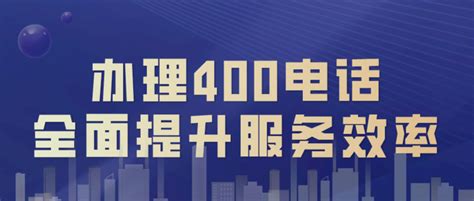 办理400电话
全面提升服务效率